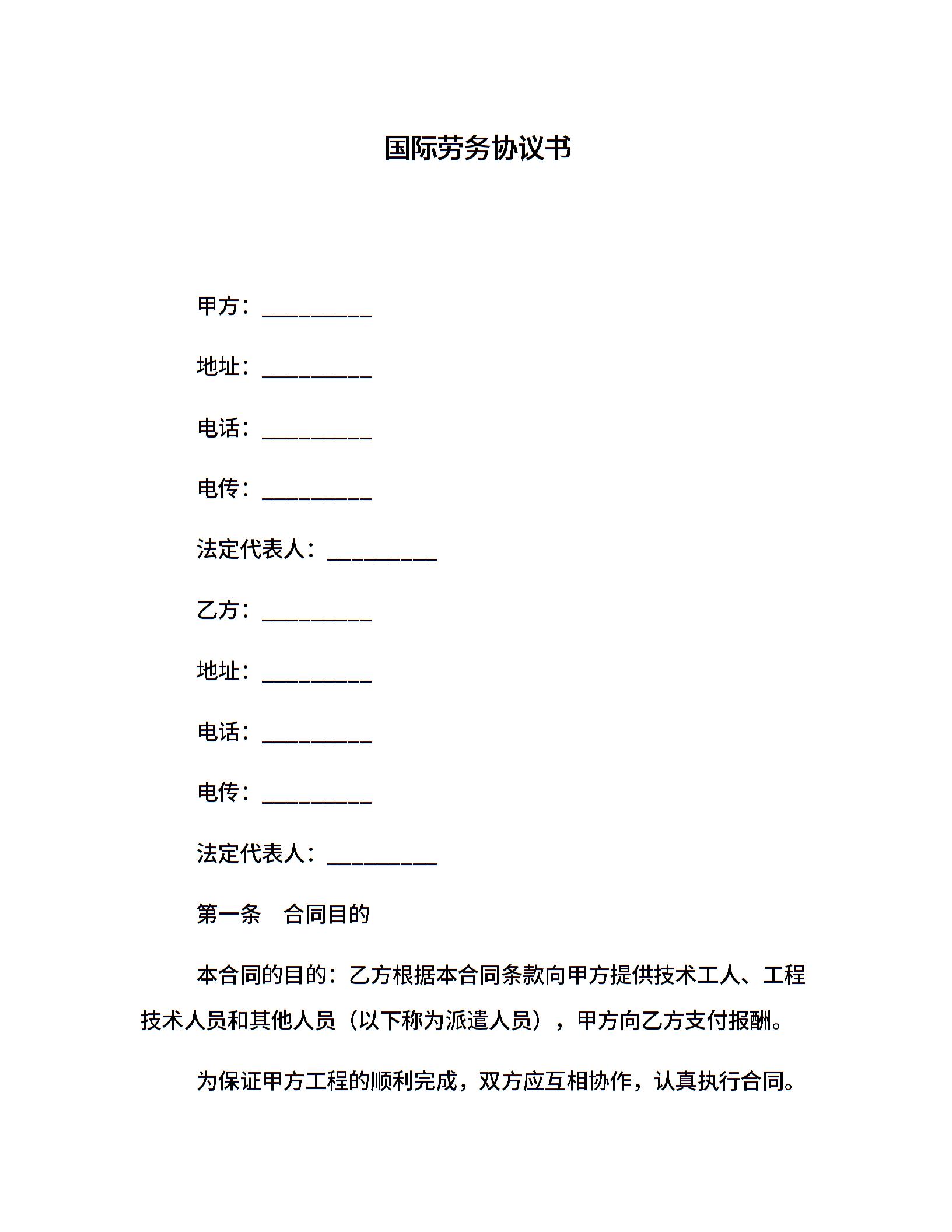 国际劳务协议书

甲方：__________

地址：__________

电话：__________

电传：__________

法定代表人：__________

乙方：__________

地址：__________

电话：__________

电传：__________

法定代表人：__________

第一条　合同目的

本合同的目的：乙方根据本合同条款向甲方提供技术工人、工程技术人员和其他人员（以下称为派遣人员），甲方向乙方支付报酬。

为保证甲方工程的顺利完成，双方应互相协作，认真执行合同。